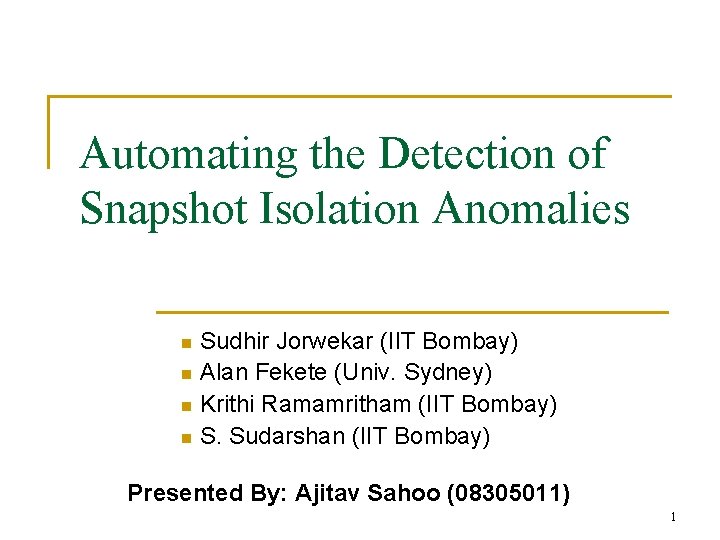 Automating the Detection of Snapshot Isolation Anomalies

- Sudhir Jorwekar (IIT Bombay)
- Alan Fekete (Univ. Sydney)
- Krithi Ramamritham (IIT Bombay)
- S. Sudarshan (IIT Bombay)

Presented By: Ajitav Sahoo (08305011)

1